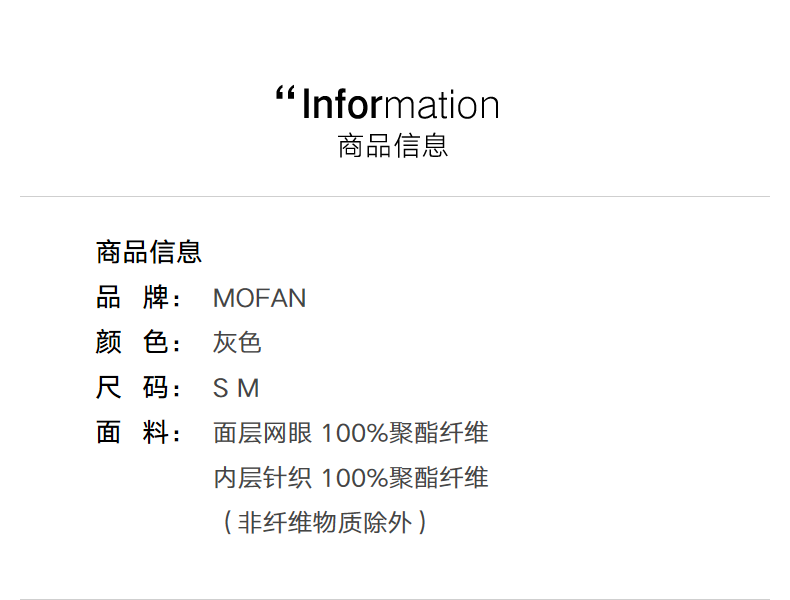 “Information
商品信息

商品信息
品 牌: MOFAN
颜 色: 灰色
尺 码: S M
面 料: 面层网眼 100%聚酯纤维
内层针织 100%聚酯纤维
(非纤维物质除外)